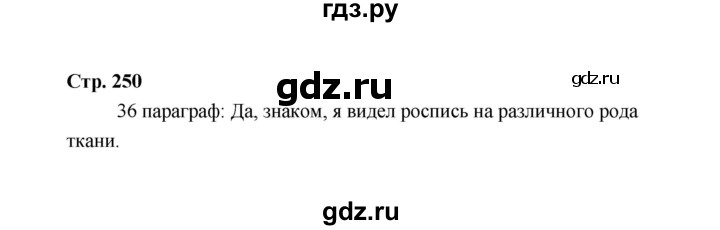 гдз.ру

Стр. 250 gdz.ru gdz.ru

36 параграф: Да, знаком, я видел роспись на различного рода ткани.

gdz.ru